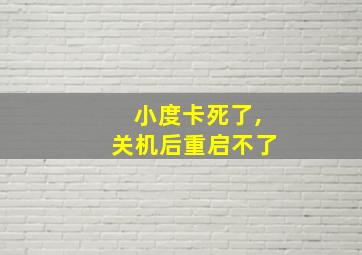 小度卡死了，
关机后重启不了